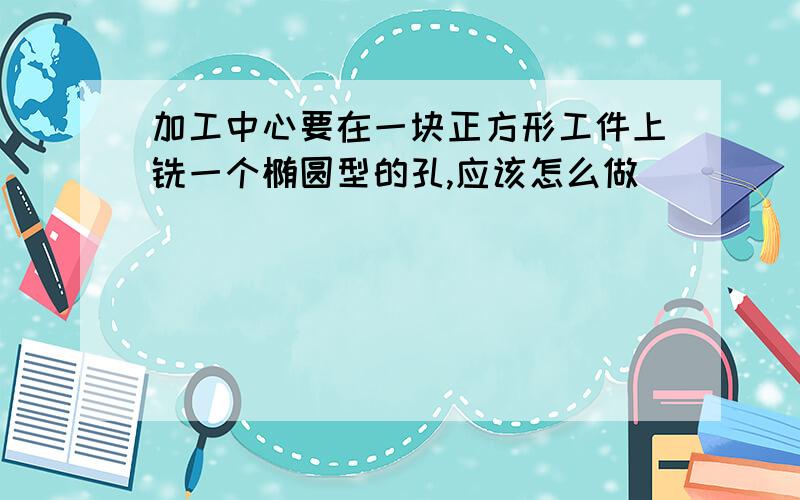 加工中心要在一块正方形工件上铣一个椭圆型的孔,应该怎么做